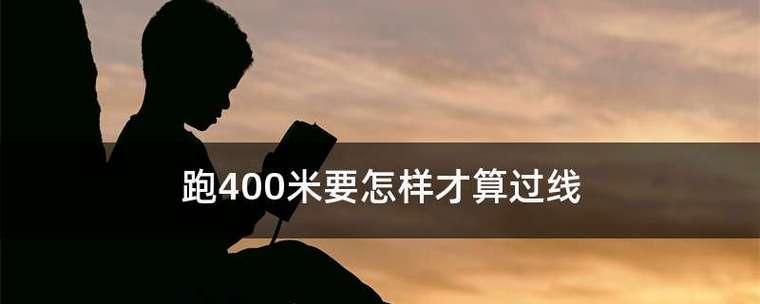 跑400米要怎样才算过线